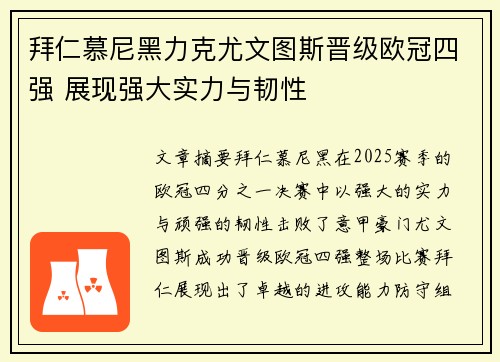 拜仁慕尼黑力克尤文图斯晋级欧冠四强 展现强大实力与韧性

文章摘要拜仁慕尼黑在2025赛季的欧冠四分之一决赛中以强大的实力与顽强的韧性击败了意甲豪门尤文图斯成功晋级欧冠四强整场比赛拜仁展现出了卓越的进攻能力防守组